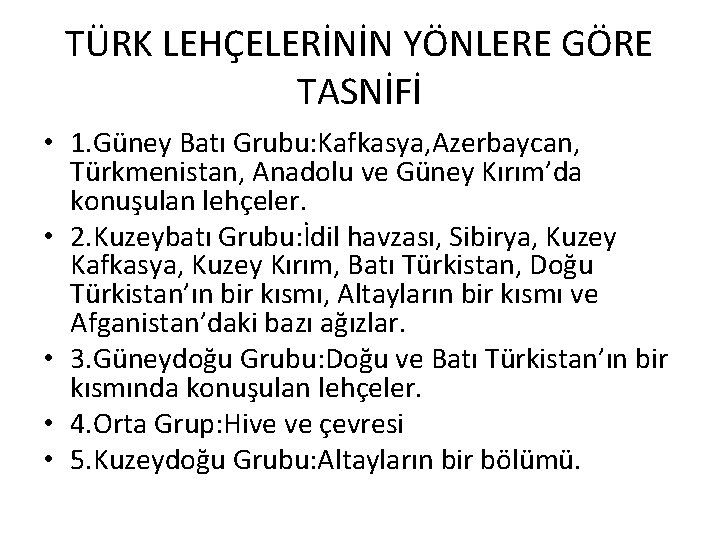 TÜRK LEHÇELERİNİN YÖNLERE GÖRE TASNİFİ

• 1.Güney Batı Grubu:Kafkasya,Azerbaycan, Türkmenistan, Anadolu ve Güney Kırım'da konuşulan lehçeler.
• 2.Kuzeybatı Grubu:İdil havzası, Sibirya, Kuzey Kafkasya, Kuzey Kırım, Batı Türkistan, Doğu Türkistan'ın bir kısmı, Altayların bir kısmı ve Afganistan'daki bazı ağızlar.
• 3.Güneydoğu Grubu:Doğu ve Batı Türkistan'ın bir kısmında konuşulan lehçeler.
• 4.Orta Grup:Hive ve çevresi
• 5.Kuzeydoğu Grubu:Altayların bir bölümü.